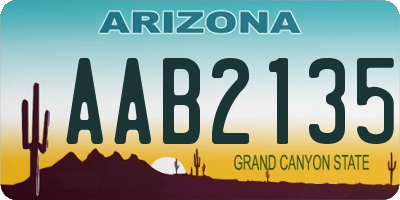 ARIZONA

AAB2135

GRAND CANYON STATE